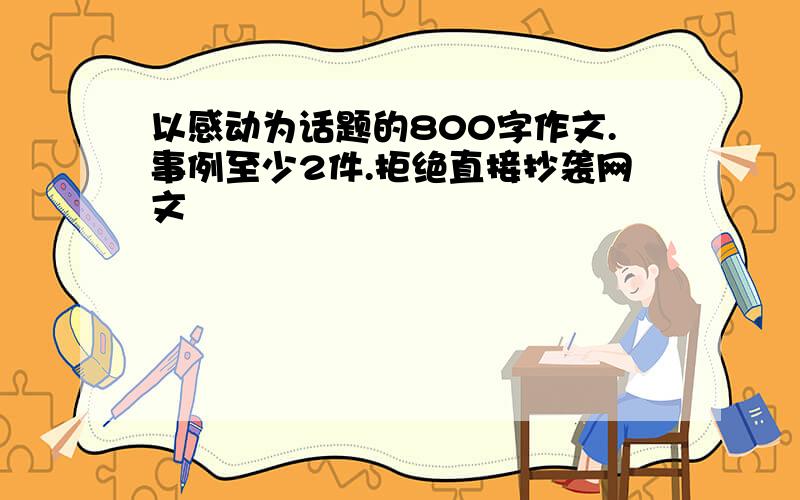 以感动为话题的800字作文.事例至少2件.拒绝直接抄袭网文